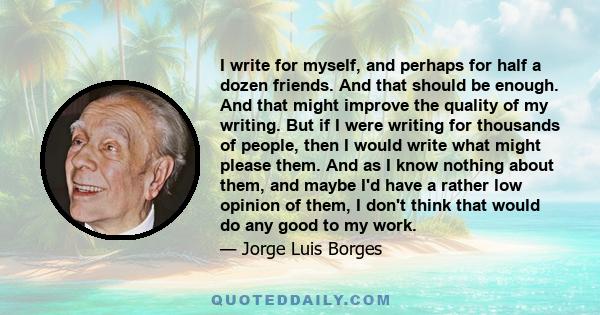 I write for myself, and perhaps for half a dozen friends. And that should be enough. And that might improve the quality of my writing. But if I were writing for thousands of people, then I would write what might please them. And as I know nothing about them, and maybe I'd have a rather low opinion of them, I don't think that would do any good to my work.

— Jorge Luis Borges

QUOTEDDAILY.COM